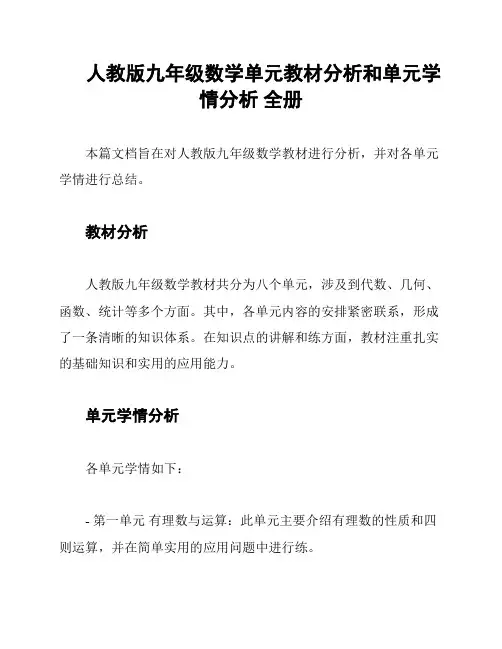 人教版九年级数学单元教材分析和单元学情分析 全册

本篇文档旨在对人教版九年级数学教材进行分析，并对各单元学情进行总结。

教材分析

人教版九年级数学教材共分为八个单元，涉及到代数、几何、函数、统计等多个方面。其中，各单元内容的安排紧密联系，形成了一条清晰的知识体系。在知识点的讲解和练方面，教材注重扎实的基础知识和实用的应用能力。

单元学情分析

各单元学情如下：

- 第一单元 有理数与运算：此单元主要介绍有理数的性质和四则运算，并在简单实用的应用问题中进行练。